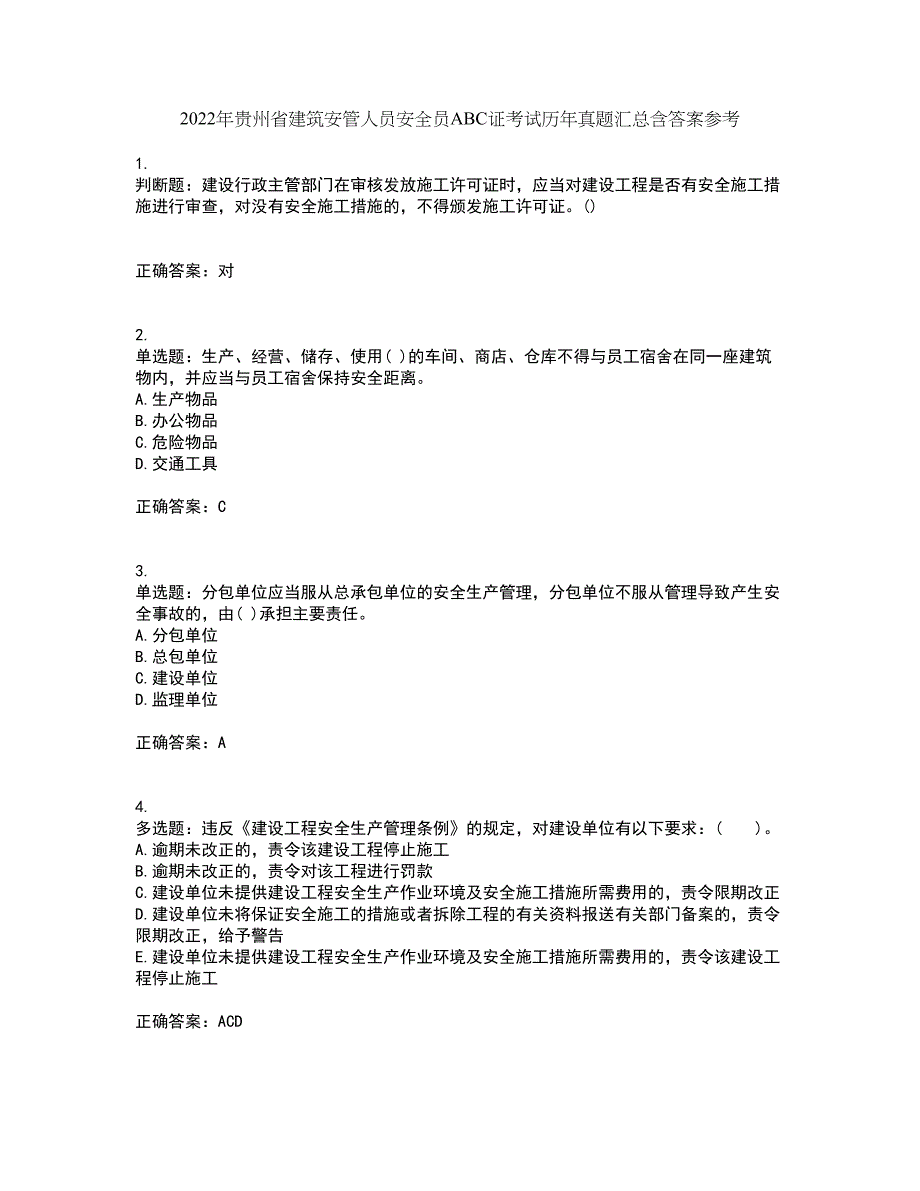 2022年贵州省建筑安管人员安全员ABC证考试历年真题汇总含答案参考

1.
判断题：建设行政主管部门在审核发放施工许可证时，应当对建设工程是否有安全施工措施进行审查，对没有安全施工措施的，不得颁发施工许可证。()

正确答案：对

2.
单选题：生产、经营、储存、使用( )的车间、商店、仓库不得与员工宿舍在同一座建筑物内，并应当与员工宿舍保持安全距离。
A.生产物品
B.办公物品
C.危险物品
D.交通工具

正确答案：C

3.
单选题：分包单位应当服从总承包单位的安全生产管理，分包单位不服从管理导致产生安全事故的，由( )承担主要责任。
A.分包单位
B.总包单位
C.建设单位
D.监理单位

正确答案：A

4.
多选题：违反《建设工程安全生产管理条例》的规定，对建设单位有以下要求：(　　)。
A.逾期未改正的，责令该建设工程停止施工
B.逾期未改正的，责令对该工程进行罚款
C.建设单位未提供建设工程安全生产作业环境及安全施工措施所需费用的，责令限期改正
D.建设单位未将保证安全施工的措施或者拆除工程的有关资料报送有关部门备案的，责令限期改正，给予警告
E.建设单位未提供建设工程安全生产作业环境及安全施工措施所需费用的，责令该建设工程停止施工

正确答案：ACD